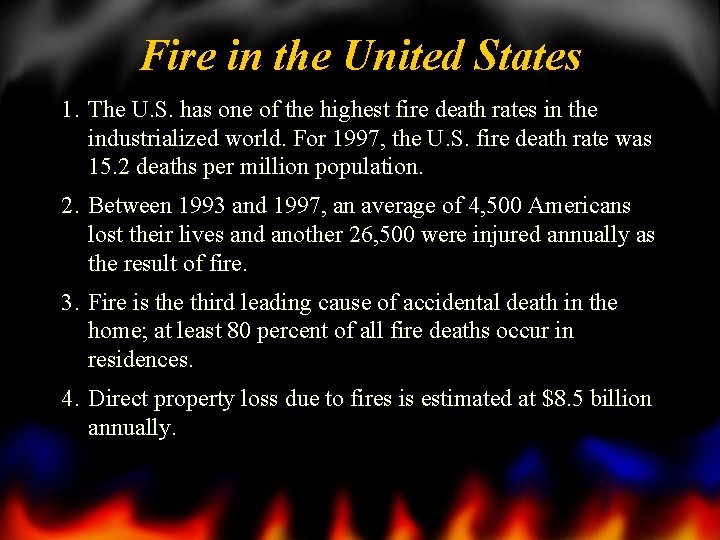 Fire in the United States

1. The U.S. has one of the highest fire death rates in the industrialized world. For 1997, the U.S. fire death rate was 15.2 deaths per million population.

2. Between 1993 and 1997, an average of 4,500 Americans lost their lives and another 26,500 were injured annually as the result of fire.

3. Fire is the third leading cause of accidental death in the home; at least 80 percent of all fire deaths occur in residences.

4. Direct property loss due to fires is estimated at $8.5 billion annually.